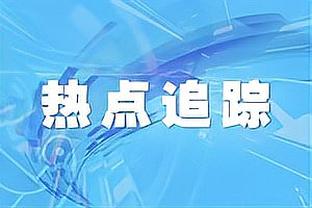 热点追踪